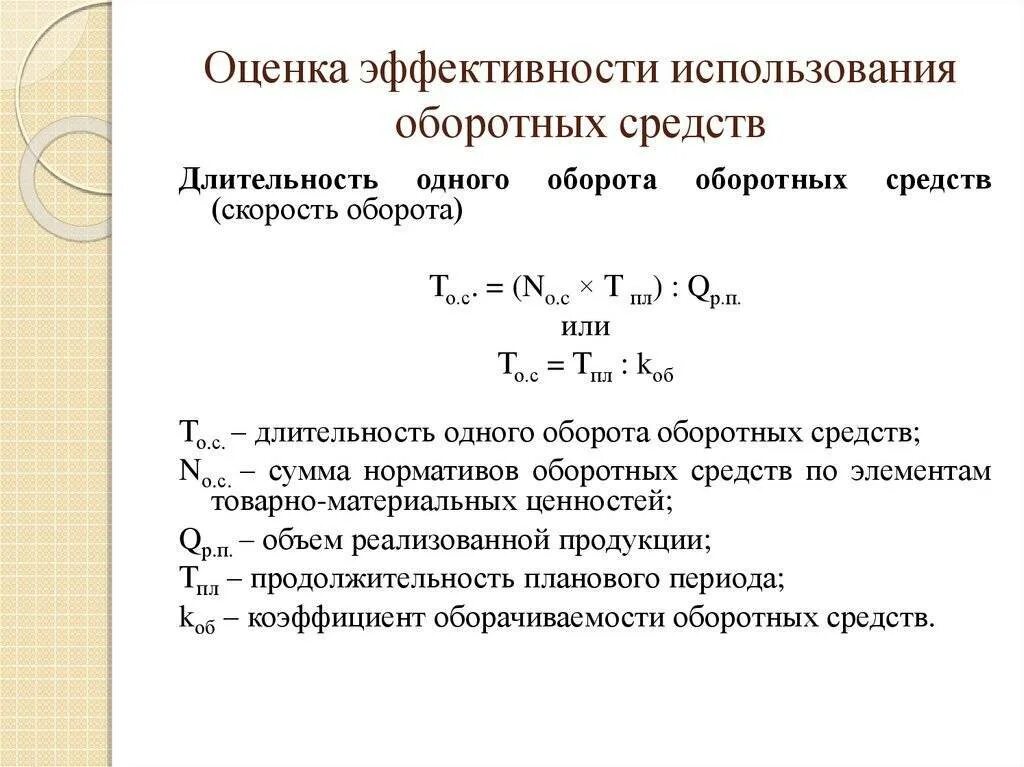 Оценка эффективности использования оборотных средств

Длительность одного оборота оборотных средств (скорость оборота)

$T_{о.с.} = (N_{о.с} \times T_{пл}) : Q_{р.п.}$
или
$T_{о.с} = T_{пл} : k_{об}$

$T_{о.с.}$ – длительность одного оборота оборотных средств;
$N_{о.с.}$ – сумма нормативов оборотных средств по элементам товарно-материальных ценностей;
$Q_{р.п.}$ – объем реализованной продукции;
$T_{пл}$ – продолжительность планового периода;
$k_{об}$ – коэффициент оборачиваемости оборотных средств.